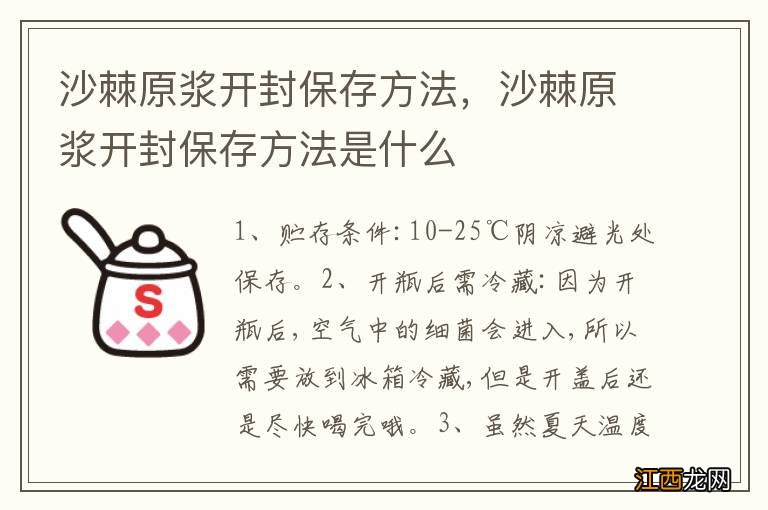 沙棘原浆开封保存方法，沙棘原浆开封保存方法是什么

S

1、贮存条件：10-25℃阴凉避光处保存。2、开瓶后需冷藏：因为开瓶后，空气中的细菌会进入，所以需要放到冰箱冷藏，但是开盖后还是尽快喝完哦。3、虽然夏天温度

江西龙网